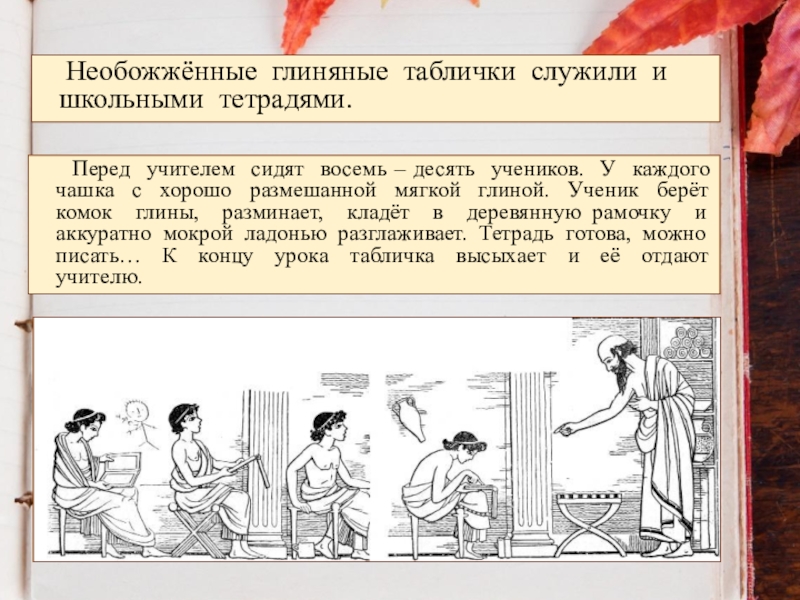 Необожжённые глиняные таблички служили и школьными тетрадями.

Перед учителем сидят восемь – десять учеников. У каждого чашка с хорошо размешанной мягкой глиной. Ученик берёт комок глины, разминает, кладёт в деревянную рамочку и аккуратно мокрой ладонью разглаживает. Тетрадь готова, можно писать… К концу урока табличка высыхает и её отдают учителю.